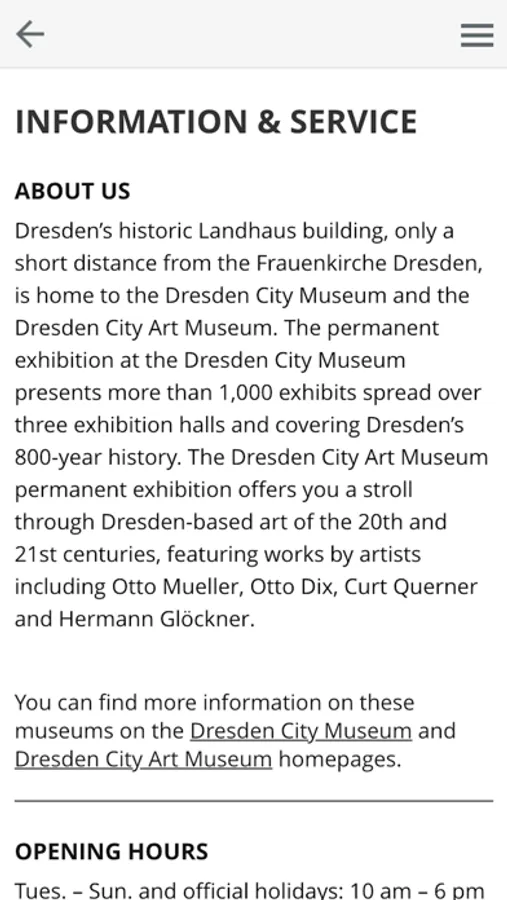 INFORMATION & SERVICE

ABOUT US

Dresden's historic Landhaus building, only a short distance from the Frauenkirche Dresden, is home to the Dresden City Museum and the Dresden City Art Museum. The permanent exhibition at the Dresden City Museum presents more than 1,000 exhibits spread over three exhibition halls and covering Dresden's 800-year history. The Dresden City Art Museum permanent exhibition offers you a stroll through Dresden-based art of the 20th and 21st centuries, featuring works by artists including Otto Mueller, Otto Dix, Curt Querner and Hermann Glöckner.

You can find more information on these museums on the Dresden City Museum and Dresden City Art Museum homepages.

OPENING HOURS

Tues. – Sun. and official holidays: 10 am – 6 pm